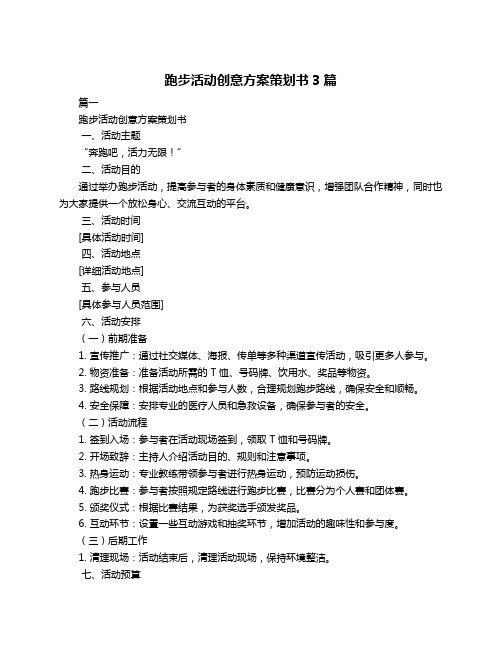 跑步活动创意方案策划书 3 篇

篇一

跑步活动创意方案策划书

一、活动主题

“奔跑吧，活力无限！”

二、活动目的

通过举办跑步活动，提高参与者的身体素质和健康意识，增强团队合作精神，同时也为大家提供一个放松身心、交流互动的平台。

三、活动时间

[具体活动时间]

四、活动地点

[详细活动地点]

五、参与人员

[具体参与人员范围]

六、活动安排

（一）前期准备

1. 宣传推广：通过社交媒体、海报、传单等多种渠道宣传活动，吸引更多人参与。

2. 物资准备：准备活动所需的 T 恤、号码牌、饮用水、奖品等物资。

3. 路线规划：根据活动地点和参与人数，合理规划跑步路线，确保安全和顺畅。

4. 安全保障：安排专业的医疗人员和急救设备，确保参与者的安全。

（二）活动流程

1. 签到入场：参与者在活动现场签到，领取 T 恤和号码牌。

2. 开场致辞：主持人介绍活动目的、规则和注意事项。

3. 热身运动：专业教练带领参与者进行热身运动，预防运动损伤。

4. 跑步比赛：参与者按照规定路线进行跑步比赛，比赛分为个人赛和团体赛。

5. 颁奖仪式：根据比赛结果，为获奖选手颁发奖品。

6. 互动环节：设置一些互动游戏和抽奖环节，增加活动的趣味性和参与度。

（三）后期工作

1. 清理现场：活动结束后，清理活动现场，保持环境整洁。

七、活动预算